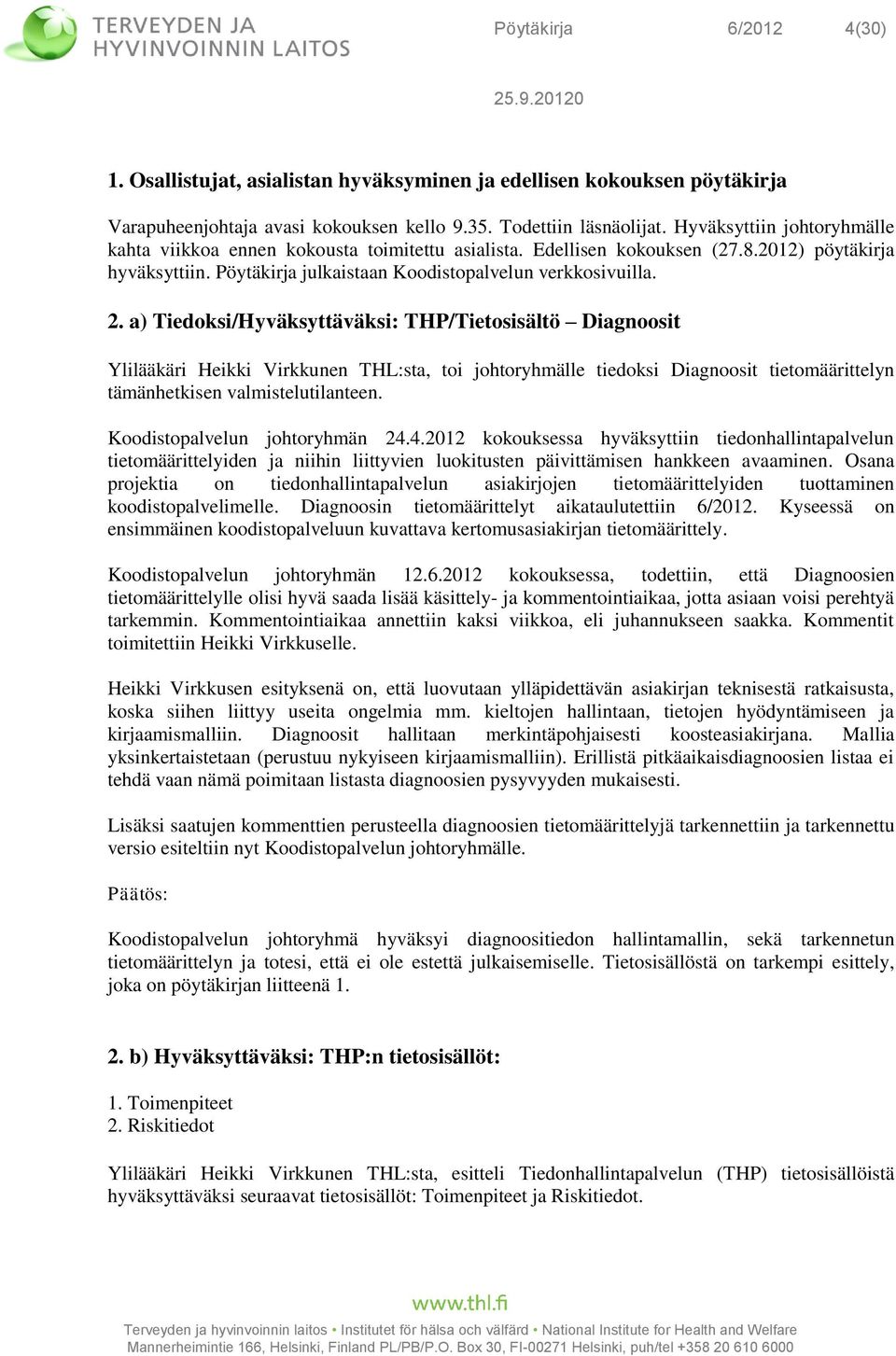 TERVEYDEN JA HYVINVOINNIN LAITOS

Pöytäkirja 6/2012 4(30)

25.9.20120

1. Osallistujat, asialistan hyväksyminen ja edellisen kokouksen pöytäkirja

Varapuheenjohtaja avasi kokouksen kello 9.35. Todettiin läsnäolijat. Hyväksyttiin johtoryhmälle kahta viikkoa ennen kokousta toimitettu asialista. Edellisen kokouksen (27.8.2012) pöytäkirja hyväksyttiin. Pöytäkirja julkaistaan Koodistopalvelun verkkosivuilla.

2. a) Tiedoksi/Hyväksyttäväksi: THP/Tietosisältö – Diagnoosit

Ylilääkäri Heikki Virkkunen THL:sta, toi johtoryhmälle tiedoksi Diagnoosit tietomäärittelyn tämänhetkisen valmistelutilanteen.

Koodistopalvelun johtoryhmän 24.4.2012 kokouksessa hyväksyttiin tiedonhallintapalvelun tietomäärittelyiden ja niihin liittyvien luokitusten päivittämisen hankkeen avaaminen. Osana projektia on tiedonhallintapalvelun asiakirjojen tietomäärittelyiden tuottaminen koodistopalvelimelle. Diagnoosin tietomäärittelyt aikataulutettiin 6/2012. Kyseessä on ensimmäinen koodistopalveluun kuvattava kertomusasiakirjan tietomäärittely.

Koodistopalvelun johtoryhmän 12.6.2012 kokouksessa, todettiin, että Diagnoosien tietomäärittelylle olisi hyvä saada lisää käsittely- ja kommentointiaikaa, jotta asiaan voisi perehtyä tarkemmin. Kommentointiaikaa annettiin kaksi viikkoa, eli juhannukseen saakka. Kommentit toimitettiin Heikki Virkkuselle.

Heikki Virkkusen esityksenä on, että luovutaan ylläpidettävän asiakirjan teknisestä ratkaisusta, koska siihen liittyy useita ongelmia mm. kieltojen hallintaan, tietojen hyödyntämiseen ja kirjaamismalliin. Diagnoosit hallitaan merkintäpohjaisesti koosteasiakirjana. Mallia yksinkertaistetaan (perustuu nykyiseen kirjaamismalliin). Erillistä pitkäaikaisdiagnoosien listaa ei tehdä vaan nämä poimitaan listasta diagnoosien pysyvyyden mukaisesti.

Lisäksi saatujen kommenttien perusteella diagnoosien tietomäärittelyjä tarkennettiin ja tarkennettu versio esiteltiin nyt Koodistopalvelun johtoryhmälle.

Päätös:

Koodistopalvelun johtoryhmä hyväksyi diagnoositiedon hallintamallin, sekä tarkennetun tietomäärittelyn ja totesi, että ei ole estettä julkaisemiselle. Tietosisällöstä on tarkempi esittely, joka on pöytäkirjan liitteenä 1.

2. b) Hyväksyttäväksi: THP:n tietosisällöt:

1. Toimenpiteet
2. Riskitiedot

Ylilääkäri Heikki Virkkunen THL:sta, esitteli Tiedonhallintapalvelun (THP) tietosisällöistä hyväksyttäväksi seuraavat tietosisällöt: Toimenpiteet ja Riskitiedot.

www.thl.fi
Terveyden ja hyvinvoinnin laitos • Institutet för hälsa och välfärd • National Institute for Health and Welfare
Mannerheimintie 166, Helsinki, Finland PL/PB/P.O. Box 30, FI-00271 Helsinki, puh/tel +358 20 610 6000